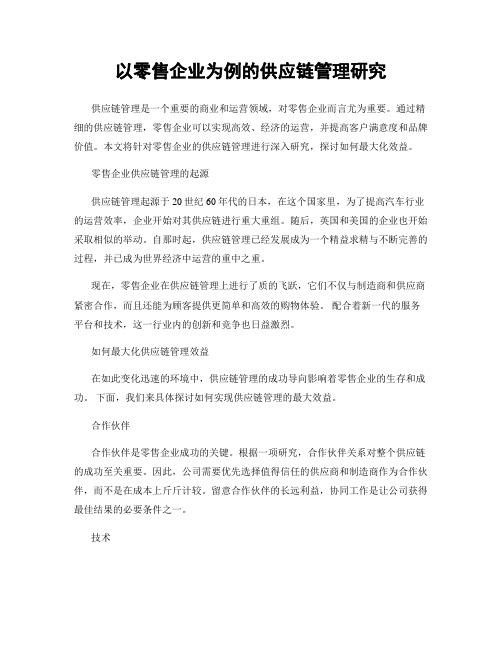 以零售企业为例的供应链管理研究

供应链管理是一个重要的商业和运营领域，对零售企业而言尤为重要。通过精细的供应链管理，零售企业可以实现高效、经济的运营，并提高客户满意度和品牌价值。本文将针对零售企业的供应链管理进行深入研究，探讨如何最大化效益。

零售企业供应链管理的起源

供应链管理起源于20世纪60年代的日本，在这个国家里，为了提高汽车行业的运营效率，企业开始对其供应链进行重大重组。随后，英国和美国的企业也开始采取相似的举动。自那时起，供应链管理已经发展成为一个精益求精与不断完善的过程，并已成为世界经济中运营的重中之重。

现在，零售企业在供应链管理上进行了质的飞跃，它们不仅与制造商和供应商紧密合作，而且还能为顾客提供更简单和高效的购物体验。配合着新一代的服务平台和技术，这一行业内的创新和竞争也日益激烈。

如何最大化供应链管理效益

在如此变化迅速的环境中，供应链管理的成功导向影响着零售企业的生存和成功。下面，我们来具体探讨如何实现供应链管理的最大效益。

合作伙伴

合作伙伴是零售企业成功的关键。根据一项研究，合作伙伴关系对整个供应链的成功至关重要。因此，公司需要优先选择值得信任的供应商和制造商作为合作伙伴，而不是在成本上斤斤计较。留意合作伙伴的长远利益，协同工作是让公司获得最佳结果的必要条件之一。

技术